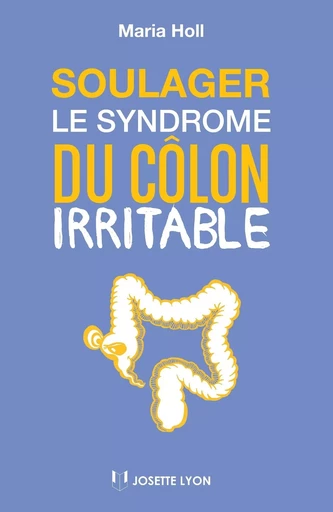 Maria Holl

SOULAGER
LE SYNDROME
DU CÔLON
IRRITABLE

JOSETTE LYON